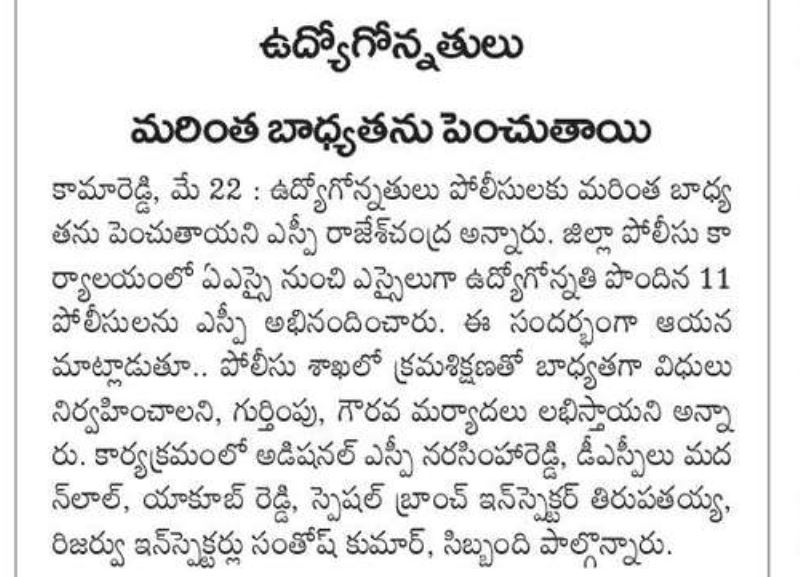 ఉద్యోగోన్నతులు

మరింత బాధ్యతను పెంచుతాయి

కామారెడ్డి, మే 22 : ఉద్యోగోన్నతులు పోలీసులకు మరింత బాధ్యతను పెంచుతాయని ఎస్పీ రాజేశ్‌చంద్ర అన్నారు. జిల్లా పోలీసు కార్యాలయంలో ఏఎస్సై నుంచి ఎస్సైలుగా ఉద్యోగోన్నతి పొందిన 11 పోలీసులను ఎస్పీ అభినందించారు. ఈ సందర్భంగా ఆయన మాట్లాడుతూ.. పోలీసు శాఖలో క్రమశిక్షణతో బాధ్యతగా విధులు నిర్వహించాలని, గుర్తింపు, గౌరవ మర్యాదలు లభిస్తాయని అన్నారు. కార్యక్రమంలో అడిషనల్ ఎస్పీ నరసింహారెడ్డి, డీఎస్పీలు మదన్‌లాల్, యాకూబ్ రెడ్డి, స్పెషల్ బ్రాంచ్ ఇన్‌స్పెక్టర్ తిరుపతయ్య, రిజర్వు ఇన్‌స్పెక్టర్లు సంతోష్ కుమార్, సిబ్బంది పాల్గొన్నారు.